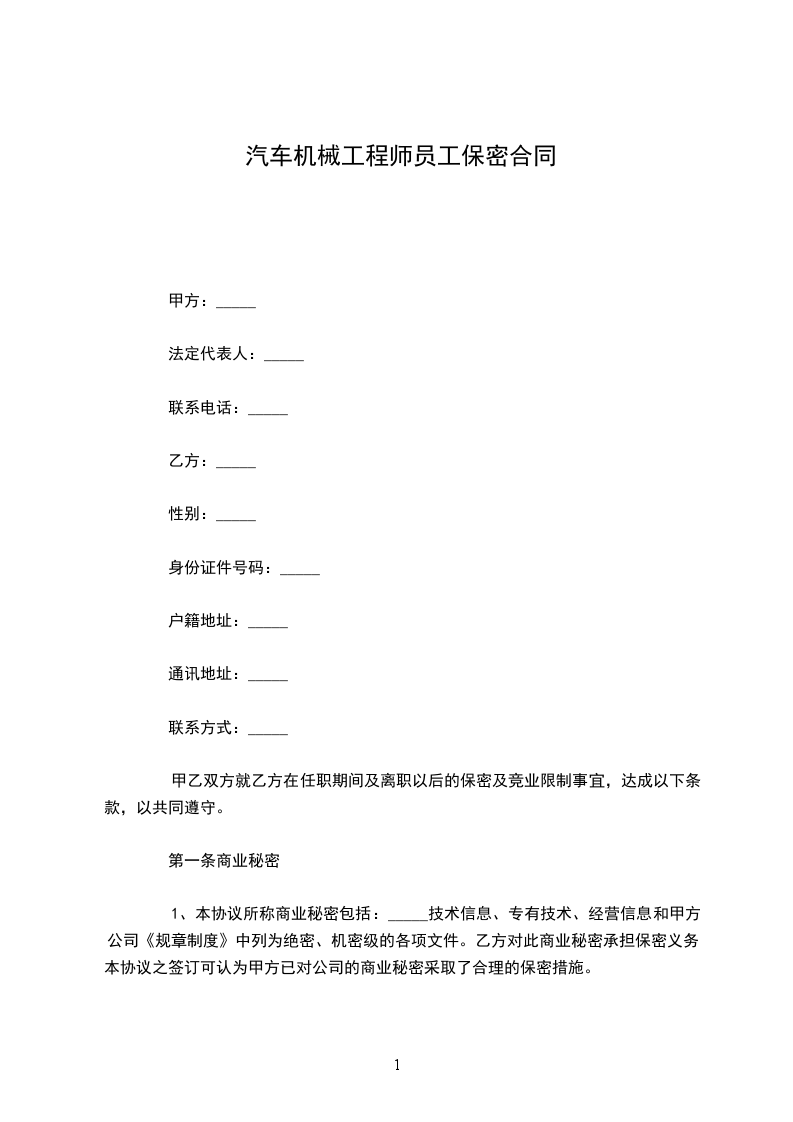 汽车机械工程师员工保密合同

甲方：_____

法定代表人：_____

联系电话：_____

乙方：_____

性别：_____

身份证件号码：_____

户籍地址：_____

通讯地址：_____

联系方式：_____

甲乙双方就乙方在任职期间及离职以后的保密及竞业限制事宜，达成以下条款，以共同遵守。

第一条商业秘密

1、本协议所称商业秘密包括：_____技术信息、专有技术、经营信息和甲方公司《规章制度》中列为绝密、机密级的各项文件。乙方对此商业秘密承担保密义务本协议之签订可认为甲方已对公司的商业秘密采取了合理的保密措施。

1